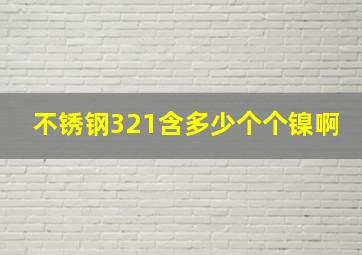 不锈钢321含多少个个镍啊